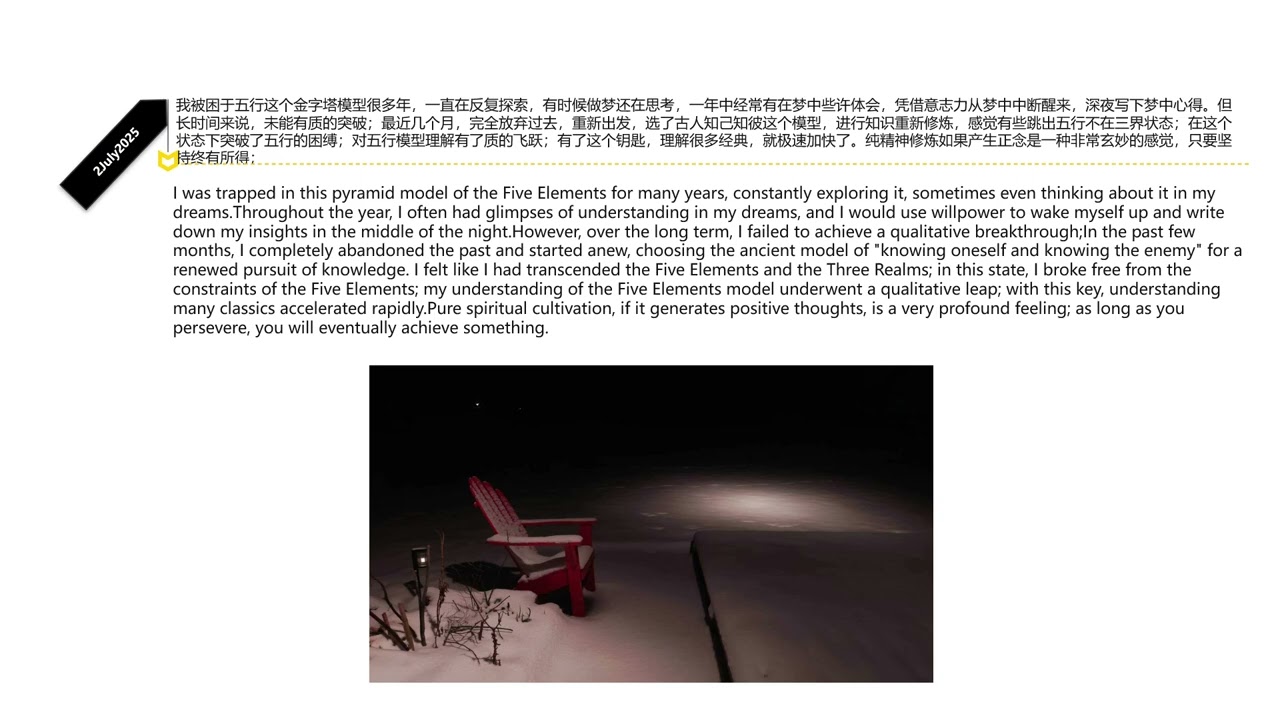 2July2025

我被困于五行这个金字塔模型很多年，一直在反复探索，有时候做梦还在思考，一年中经常有在梦中些许体会，凭借意志力从梦中中断醒来，深夜写下梦中心得。但长时间来说，未能有质的突破；最近几个月，完全放弃过去，重新出发，选了古人知己知彼这个模型，进行知识重新修炼，感觉有些跳出五行不在三界状态；在这个状态下突破了五行的困缚；对五行模型理解有了质的飞跃；有了这个钥匙，理解很多经典，就极速加快了。纯精神修炼如果产生正念是一种非常玄妙的感觉，只要坚持终有所得；

I was trapped in this pyramid model of the Five Elements for many years, constantly exploring it, sometimes even thinking about it in my dreams.Throughout the year, I often had glimpses of understanding in my dreams, and I would use willpower to wake myself up and write down my insights in the middle of the night.However, over the long term, I failed to achieve a qualitative breakthrough;In the past few months, I completely abandoned the past and started anew, choosing the ancient model of "knowing oneself and knowing the enemy" for a renewed pursuit of knowledge. I felt like I had transcended the Five Elements and the Three Realms; in this state, I broke free from the constraints of the Five Elements; my understanding of the Five Elements model underwent a qualitative leap; with this key, understanding many classics accelerated rapidly.Pure spiritual cultivation, if it generates positive thoughts, is a very profound feeling; as long as you persevere, you will eventually achieve something.